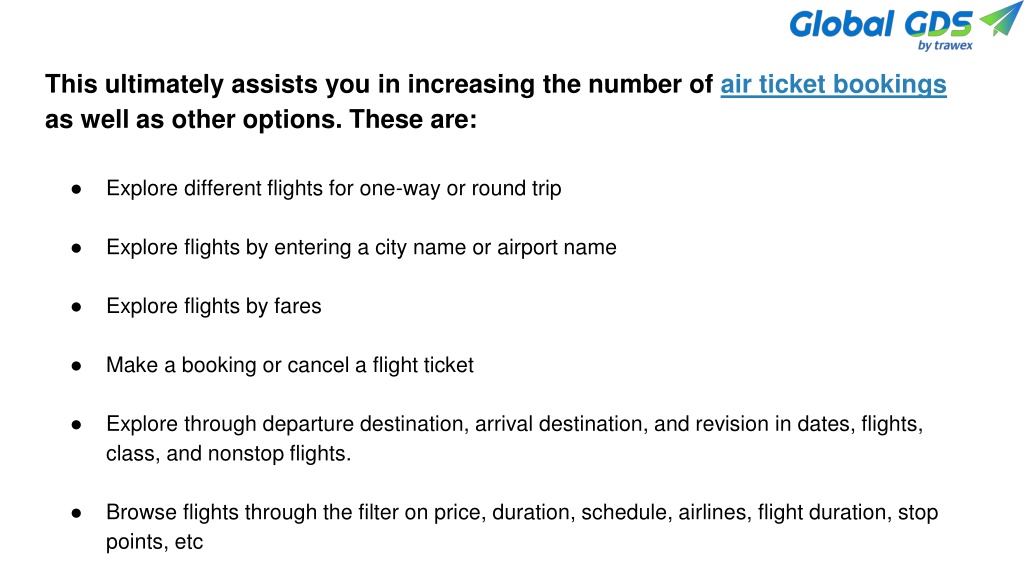 Global GDS
by trawex

This ultimately assists you in increasing the number of air ticket bookings as well as other options. These are:

● Explore different flights for one-way or round trip

● Explore flights by entering a city name or airport name

● Explore flights by fares

● Make a booking or cancel a flight ticket

● Explore through departure destination, arrival destination, and revision in dates, flights, class, and nonstop flights.

● Browse flights through the filter on price, duration, schedule, airlines, flight duration, stop points, etc